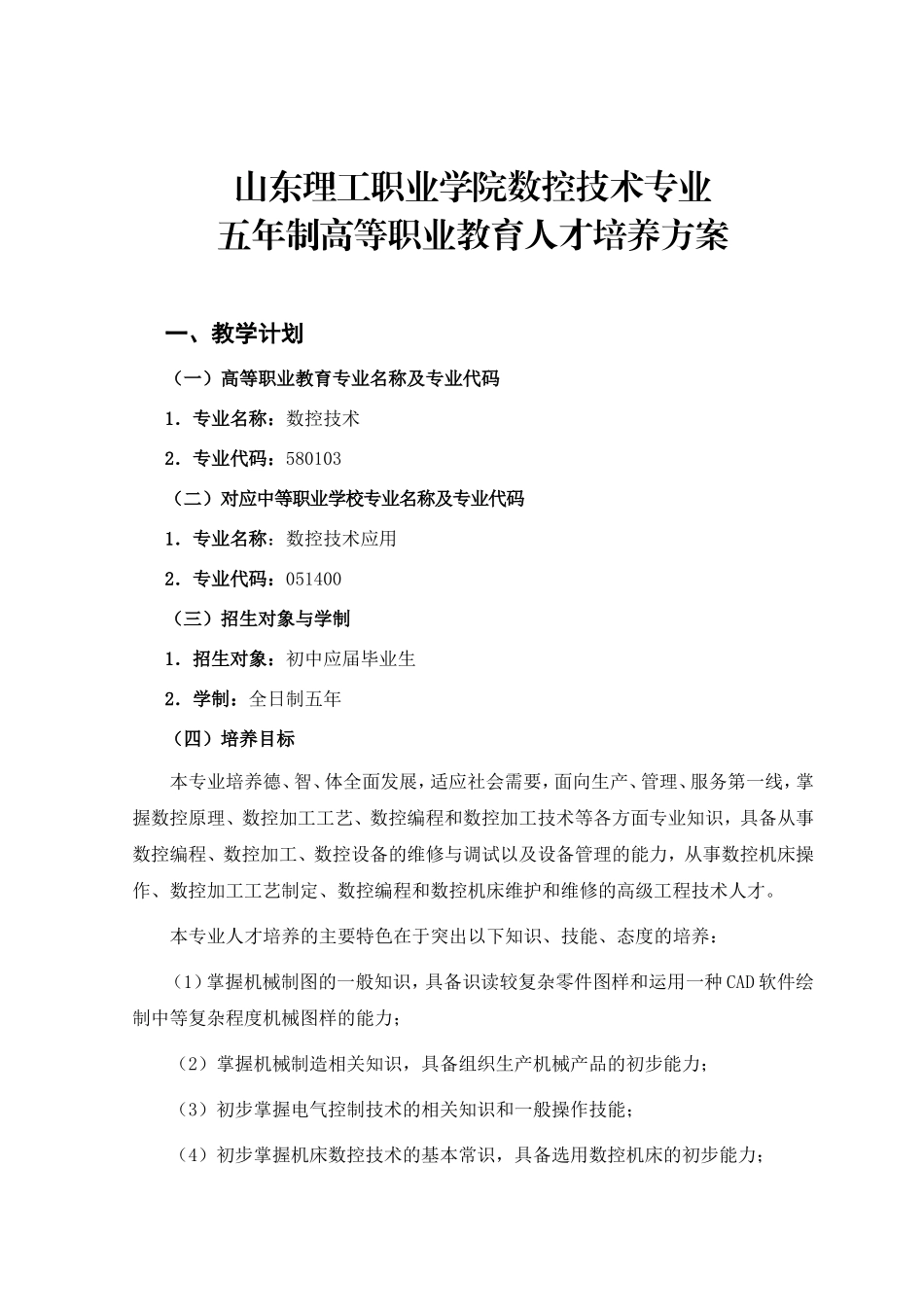 山东理工职业学院数控技术专业
五年制高等职业教育人才培养方案

一、教学计划

（一）高等职业教育专业名称及专业代码

1．专业名称：数控技术

2．专业代码：580103

（二）对应中等职业学校专业名称及专业代码

1．专业名称：数控技术应用

2．专业代码：051400

（三）招生对象与学制

1．招生对象：初中应届毕业生

2．学制：全日制五年

（四）培养目标

本专业培养德、智、体全面发展，适应社会需要，面向生产、管理、服务第一线，掌握数控原理、数控加工工艺、数控编程和数控加工技术等各方面专业知识，具备从事数控编程、数控加工、数控设备的维修与调试以及设备管理的能力，从事数控机床操作、数控加工工艺制定、数控编程和数控机床维护和维修的高级工程技术人才。

本专业人才培养的主要特色在于突出以下知识、技能、态度的培养：

（1）掌握机械制图的一般知识，具备识读较复杂零件图样和运用一种CAD软件绘制中等复杂程度机械图样的能力；

（2）掌握机械制造相关知识，具备组织生产机械产品的初步能力；

（3）初步掌握电气控制技术的相关知识和一般操作技能；

（4）初步掌握机床数控技术的基本常识，具备选用数控机床的初步能力；